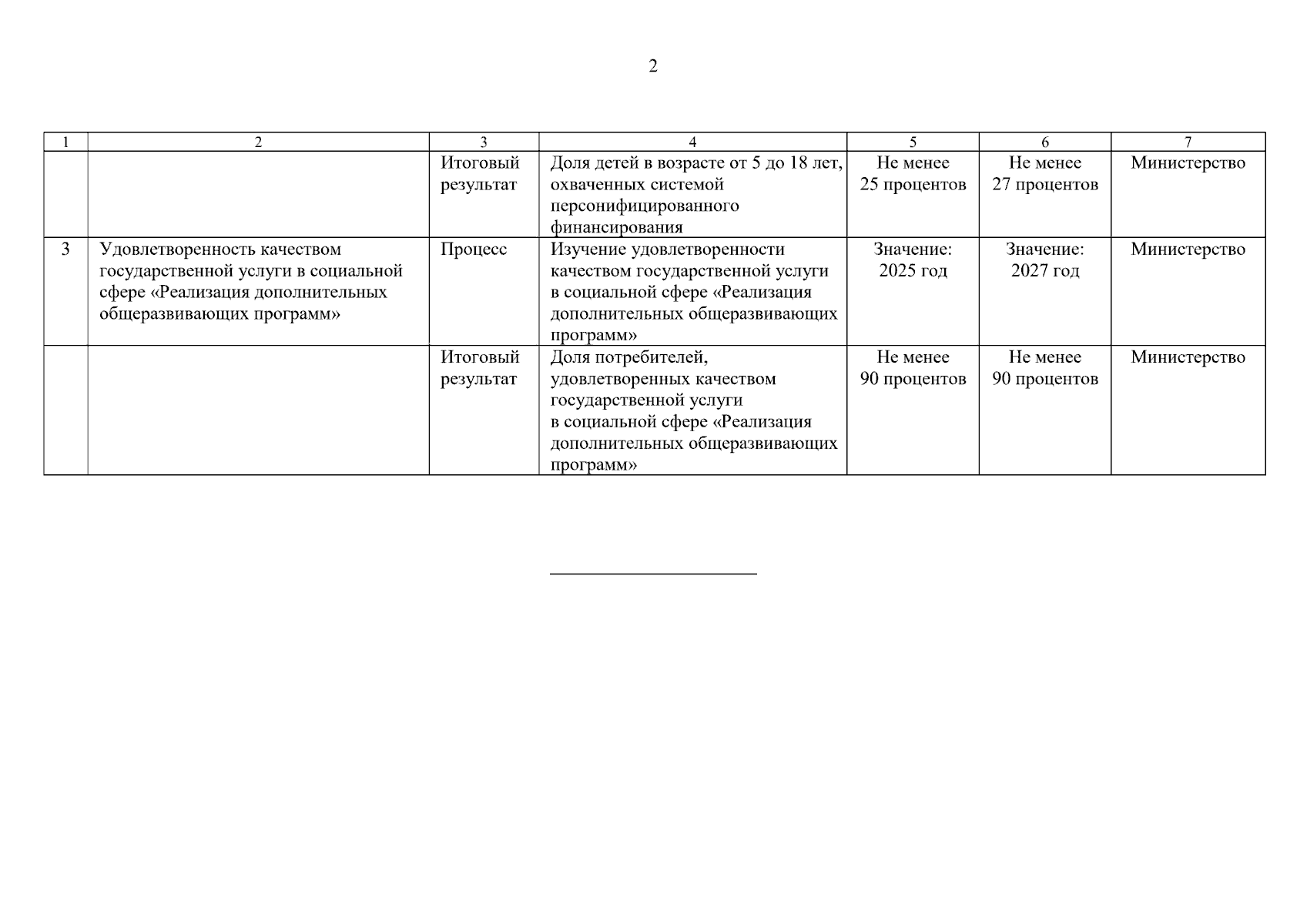 2

| 1 | 2 | 3 | 4 | 5 | 6 | 7 |
|---|---|---|---|---|---|---|
|  |  | Итоговый результат | Доля детей в возрасте от 5 до 18 лет, охваченных системой персонифицированного финансирования | Не менее 25 процентов | Не менее 27 процентов | Министерство |
| 3 | Удовлетворенность качеством государственной услуги в социальной сфере «Реализация дополнительных общеразвивающих программ» | Процесс | Изучение удовлетворенности качеством государственной услуги в социальной сфере «Реализация дополнительных общеразвивающих программ» | Значение: 2025 год | Значение: 2027 год | Министерство |
|  |  | Итоговый результат | Доля потребителей, удовлетворенных качеством государственной услуги в социальной сфере «Реализация дополнительных общеразвивающих программ» | Не менее 90 процентов | Не менее 90 процентов | Министерство |